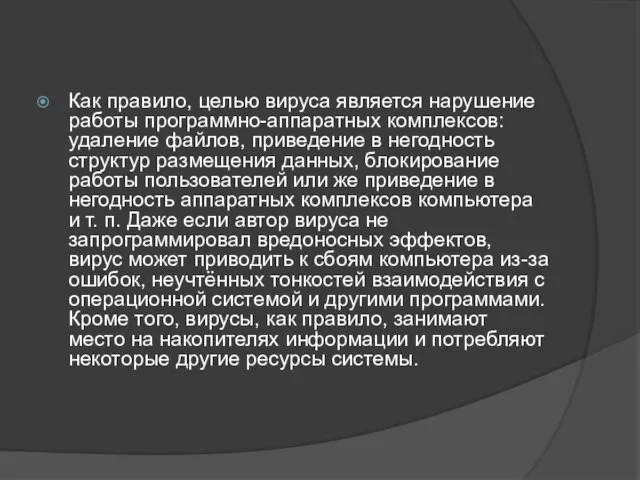 Как правило, целью вируса является нарушение работы программно-аппаратных комплексов: удаление файлов, приведение в негодность структур размещения данных, блокирование работы пользователей или же приведение в негодность аппаратных комплексов компьютера и т. п. Даже если автор вируса не запрограммировал вредоносных эффектов, вирус может приводить к сбоям компьютера из-за ошибок, неучтённых тонкостей взаимодействия с операционной системой и другими программами. Кроме того, вирусы, как правило, занимают место на накопителях информации и потребляют некоторые другие ресурсы системы.